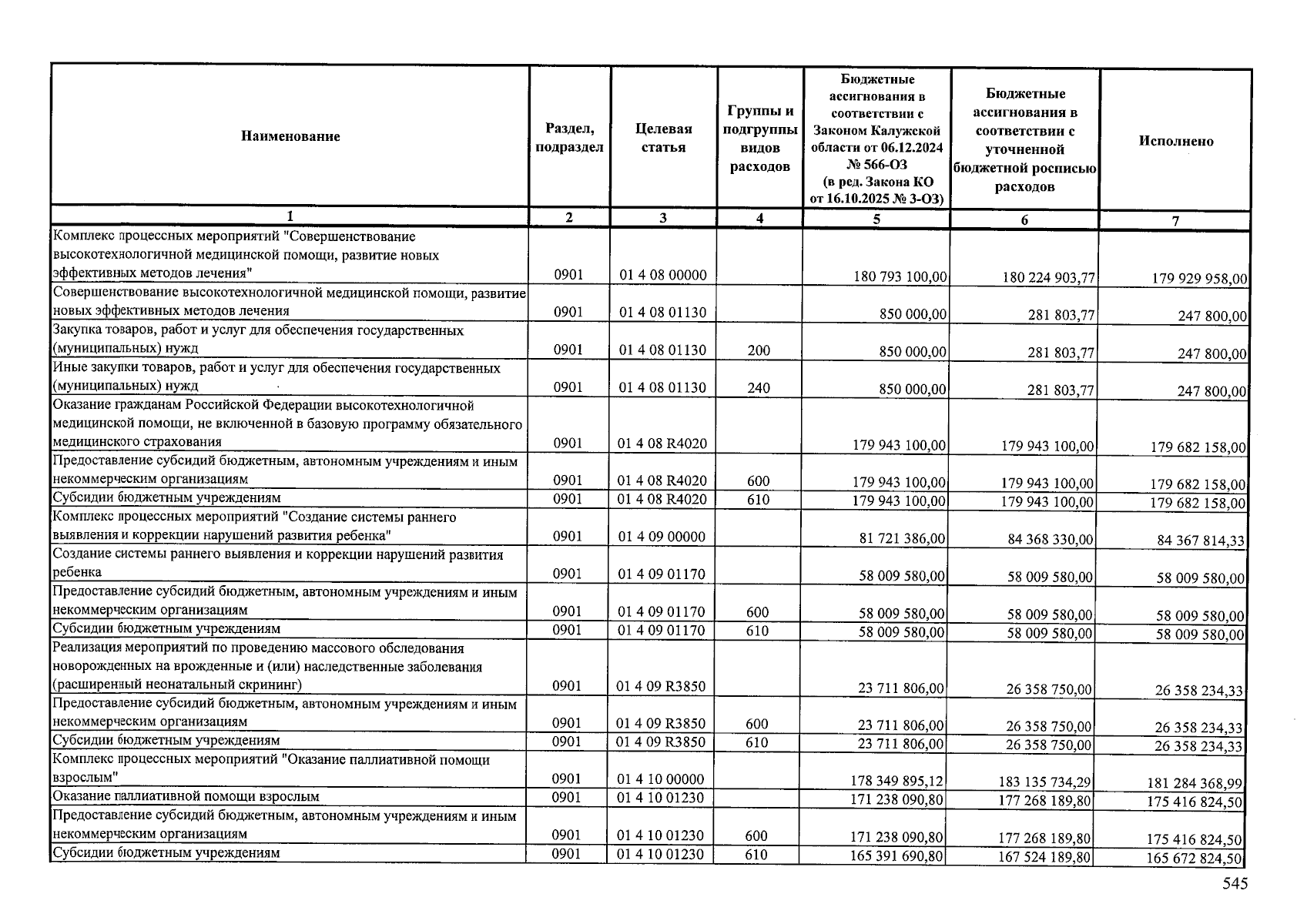 | Наименование | Раздел, подраздел | Целевая статья | Группы и подгруппы видов расходов | Бюджетные ассигнования в соответствии с Законом Калужской области от 06.12.2024 № 566-ОЗ (в ред. Закона КО от 16.10.2025 № 3-ОЗ) | Бюджетные ассигнования в соответствии с уточненной бюджетной росписью расходов | Исполнено |
|---|---|---|---|---|---|---|
| 1 | 2 | 3 | 4 | 5 | 6 | 7 |
| Комплекс процессных мероприятий "Совершенствование высокотехнологичной медицинской помощи, развитие новых эффективных методов лечения" | 0901 | 01 4 08 00000 | | 180 793 100,00 | 180 224 903,77 | 179 929 958,00 |
| Совершенствование высокотехнологичной медицинской помощи, развитие новых эффективных методов лечения | 0901 | 01 4 08 01130 | | 850 000,00 | 281 803,77 | 247 800,00 |
| Закупка товаров, работ и услуг для обеспечения государственных (муниципальных) нужд | 0901 | 01 4 08 01130 | 200 | 850 000,00 | 281 803,77 | 247 800,00 |
| Иные закупки товаров, работ и услуг для обеспечения государственных (муниципальных) нужд | 0901 | 01 4 08 01130 | 240 | 850 000,00 | 281 803,77 | 247 800,00 |
| Оказание гражданам Российской Федерации высокотехнологичной медицинской помощи, не включенной в базовую программу обязательного медицинского страхования | 0901 | 01 4 08 R4020 | | 179 943 100,00 | 179 943 100,00 | 179 682 158,00 |
| Предоставление субсидий бюджетным, автономным учреждениям и иным некоммерческим организациям | 0901 | 01 4 08 R4020 | 600 | 179 943 100,00 | 179 943 100,00 | 179 682 158,00 |
| Субсидии бюджетным учреждениям | 0901 | 01 4 08 R4020 | 610 | 179 943 100,00 | 179 943 100,00 | 179 682 158,00 |
| Комплекс процессных мероприятий "Создание системы раннего выявления и коррекции нарушений развития ребенка" | 0901 | 01 4 09 00000 | | 81 721 386,00 | 84 368 330,00 | 84 367 814,33 |
| Создание системы раннего выявления и коррекции нарушений развития ребенка | 0901 | 01 4 09 01170 | | 58 009 580,00 | 58 009 580,00 | 58 009 580,00 |
| Предоставление субсидий бюджетным, автономным учреждениям и иным некоммерческим организациям | 0901 | 01 4 09 01170 | 600 | 58 009 580,00 | 58 009 580,00 | 58 009 580,00 |
| Субсидии бюджетным учреждениям | 0901 | 01 4 09 01170 | 610 | 58 009 580,00 | 58 009 580,00 | 58 009 580,00 |
| Реализация мероприятий по проведению массового обследования новорожденных на врожденные и (или) наследственные заболевания (расширенный неонатальный скрининг) | 0901 | 01 4 09 R3850 | | 23 711 806,00 | 26 358 750,00 | 26 358 234,33 |
| Предоставление субсидий бюджетным, автономным учреждениям и иным некоммерческим организациям | 0901 | 01 4 09 R3850 | 600 | 23 711 806,00 | 26 358 750,00 | 26 358 234,33 |
| Субсидии бюджетным учреждениям | 0901 | 01 4 09 R3850 | 610 | 23 711 806,00 | 26 358 750,00 | 26 358 234,33 |
| Комплекс процессных мероприятий "Оказание паллиативной помощи взрослым" | 0901 | 01 4 10 00000 | | 178 349 895,12 | 183 135 734,29 | 181 284 368,99 |
| Оказание паллиативной помощи взрослым | 0901 | 01 4 10 01230 | | 171 238 090,80 | 177 268 189,80 | 175 416 824,50 |
| Предоставление субсидий бюджетным, автономным учреждениям и иным некоммерческим организациям | 0901 | 01 4 10 01230 | 600 | 171 238 090,80 | 177 268 189,80 | 175 416 824,50 |
| Субсидии бюджетным учреждениям | 0901 | 01 4 10 01230 | 610 | 165 391 690,80 | 167 524 189,80 | 165 672 824,50 |

545